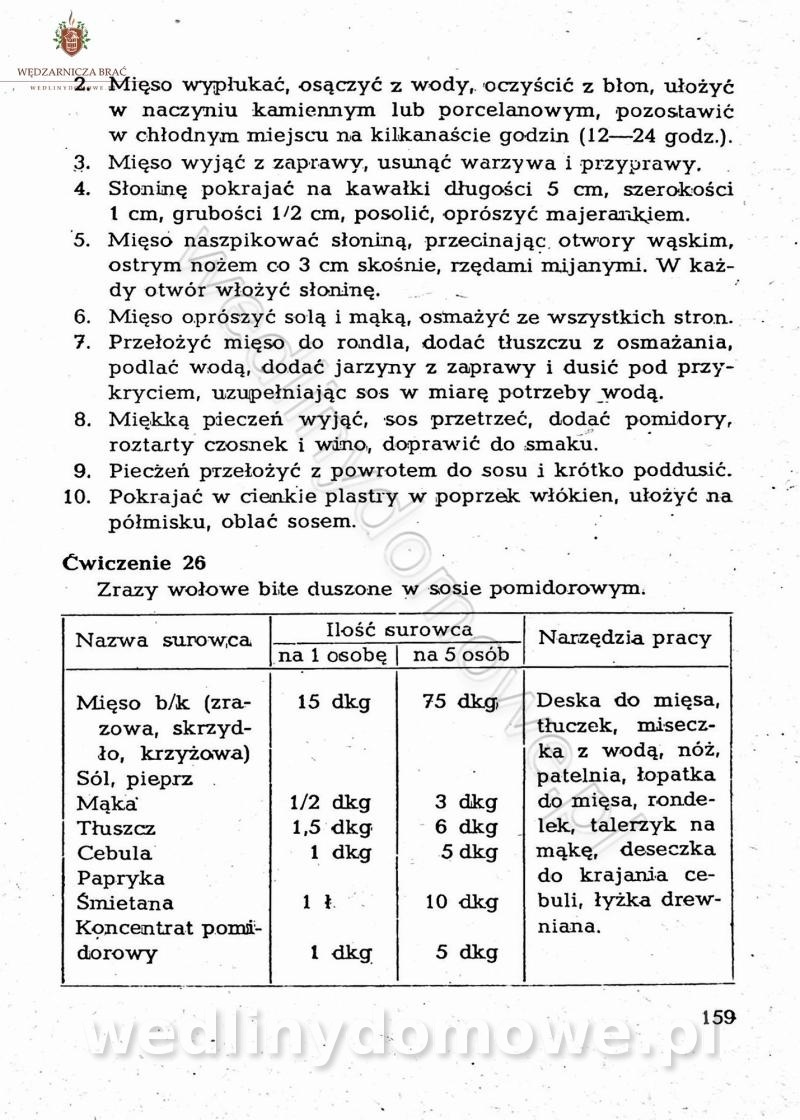 WĘDZARNICZA BRAĆ

2. Mięso wypłukać, osączyć z wody, oczyścić z błon, ułożyć w naczyniu kamiennym lub porcelanowym, pozostawić w chłodnym miejscu na kilkanaście godzin (12—24 godz.).
3. Mięso wyjąć z zaprawy, usunąć warzywa i przyprawy.
4. Słoninę pokrajać na kawałki długości 5 cm, szerokości 1 cm, grubości 1/2 cm, posolić, oprószyć majerankiem.
5. Mięso naszpikować słoniną, przecinając otwory wąskim, ostrym nożem co 3 cm skośnie, rzędami mijanymi. W każdy otwór włożyć słoninę.
6. Mięso oprószyć solą i mąką, osmażyć ze wszystkich stron.
7. Przełożyć mięso do rondla, dodać tłuszczu z osmażania, podlać wodą, dodać jarzyny z zaprawy i dusić pod przykryciem, uzupełniając sos w miarę potrzeby wodą.
8. Miękką pieczeń wyjąć, sos przetrzeć, dodać pomidory, roztarty czosnek i wino, doprawić do smaku.
9. Pieczeń przełożyć z powrotem do sosu i krótko poddusić.
10. Pokrajać w cienkie plastry w poprzek włókien, ułożyć na półmisku, oblać sosem.

Ćwiczenie 26
Zrazy wołowe bite duszone w sosie pomidorowym.

| Nazwa surowca | Ilość surowca na 1 osobę | Ilość surowca na 5 osób | Narzędzia pracy |
|---|---|---|---|
| Mięso b/k (zrazowa, skrzydło, krzyżowa) | 15 dkg | 75 dkg | Deska do mięsa, tłuczek, miseczka z wodą, nóż, patelnia, łopatka do mięsa, rondelek, talerzyk na mąkę, deseczka do krajania cebuli, łyżka drewniana. |
| Sól, pieprz | | | |
| Mąka | 1/2 dkg | 3 dkg | |
| Tłuszcz | 1,5 dkg | 6 dkg | |
| Cebula | 1 dkg | 5 dkg | |
| Papryka | | | |
| Śmietana | 1 ł. | 10 dkg | |
| Koncentrat pomidorowy | 1 dkg | 5 dkg | |

159

wedlinydomowe.pl